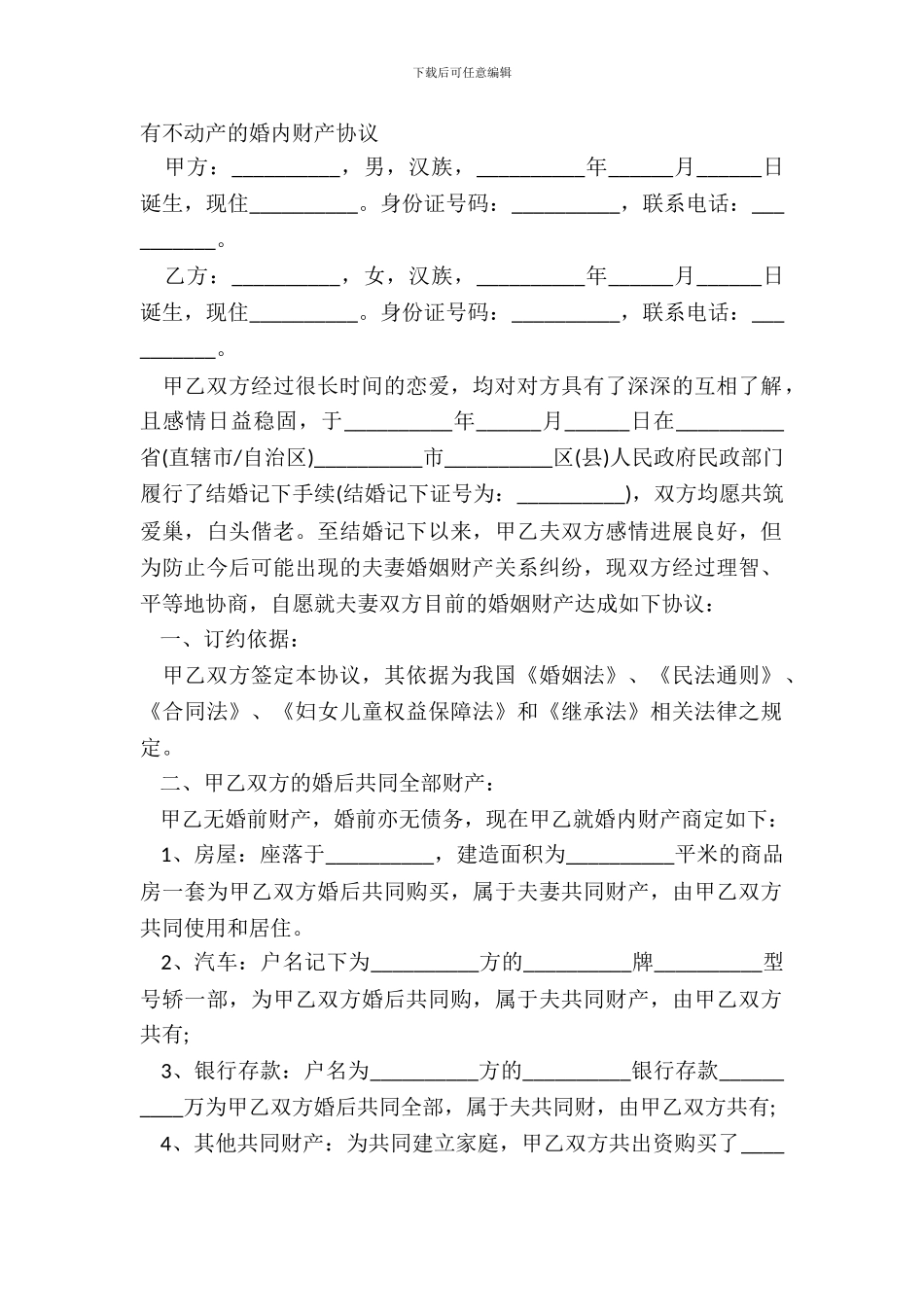 下载后可任意编辑

有不动产的婚内财产协议

甲方：__________，男，汉族，__________年______月______日诞生，现住__________。身份证号码：__________，联系电话：__________。

乙方：__________，女，汉族，__________年______月______日诞生，现住__________。身份证号码：__________，联系电话：__________。

甲乙双方经过很长时间的恋爱，均对对方具有了深深的互相了解，且感情日益稳固，于__________年______月______日在__________省(直辖市/自治区)__________市__________区(县)人民政府民政部门履行了结婚记下手续(结婚记下证号为：__________)，双方均愿共筑爱巢，白头偕老。至结婚记下以来，甲乙夫双方感情进展良好，但为防止今后可能出现的夫妻婚姻财产关系纠纷，现双方经过理智、平等地协商，自愿就夫妻双方目前的婚姻财产达成如下协议：

一、订约依据：

甲乙双方签定本协议，其依据为我国《婚姻法》、《民法通则》、《合同法》、《妇女儿童权益保障法》和《继承法》相关法律之规定。

二、甲乙双方的婚后共同全部财产：

甲乙无婚前财产，婚前亦无债务，现在甲乙就婚内财产商定如下：

1、房屋：座落于__________，建造面积为__________平米的商品房一套为甲乙双方婚后共同购买，属于夫妻共同财产，由甲乙双方共同使用和居住。

2、汽车：户名记下为__________方的__________牌__________型号轿一部，为甲乙双方婚后共同购，属于夫共同财产，由甲乙双方共有;

3、银行存款：户名为__________方的__________银行存款__________万为甲乙双方婚后共同全部，属于夫共同财，由甲乙双方共有;

4、其他共同财产：为共同建立家庭，甲乙双方共出资购买了____